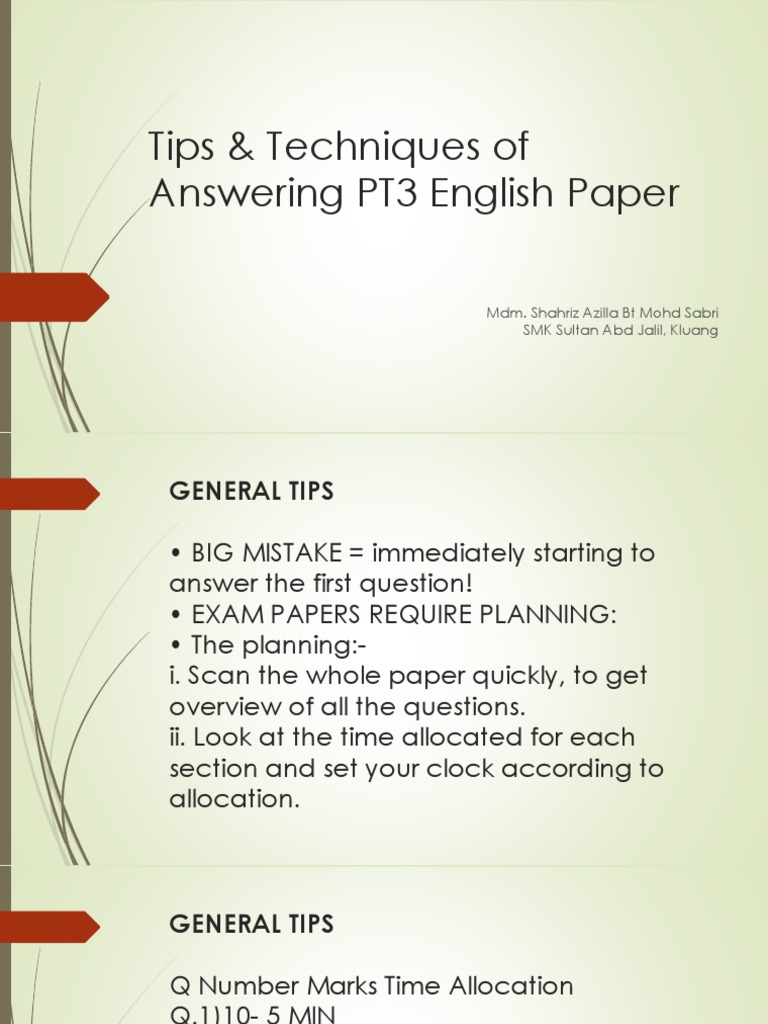 Tips & Techniques of Answering PT3 English Paper

Mdm. Shahriz Azilla Bt Mohd Sabri
SMK Sultan Abd Jalil, Kluang

GENERAL TIPS

• BIG MISTAKE = immediately starting to answer the first question!
• EXAM PAPERS REQUIRE PLANNING:
• The planning:-
i. Scan the whole paper quickly, to get overview of all the questions.
ii. Look at the time allocated for each section and set your clock according to allocation.

GENERAL TIPS

Q Number Marks Time Allocation
Q.1)10- 5 MIN